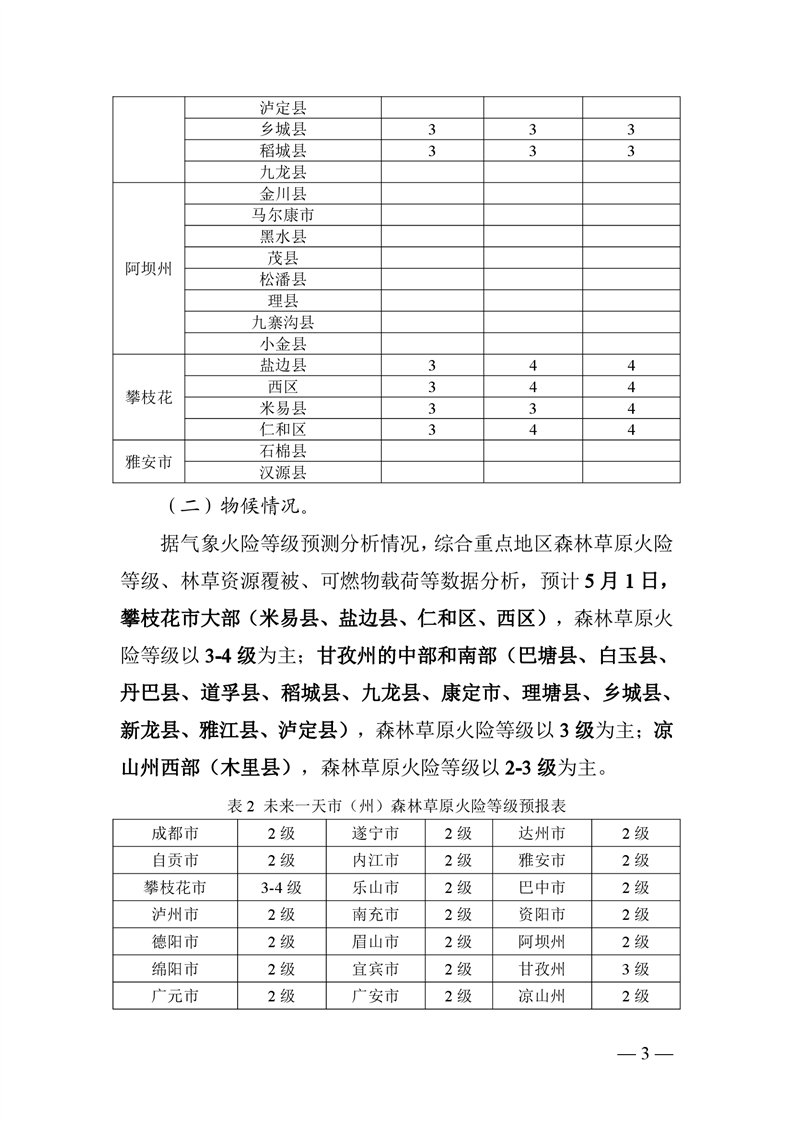 |  | 泸定县 |  |  |  |
|---|---|---|---|---|
|  | 乡城县 | 3 | 3 | 3 |
|  | 稻城县 | 3 | 3 | 3 |
|  | 九龙县 |  |  |  |
| 阿坝州 | 金川县 |  |  |  |
|  | 马尔康市 |  |  |  |
|  | 黑水县 |  |  |  |
|  | 茂县 |  |  |  |
|  | 松潘县 |  |  |  |
|  | 理县 |  |  |  |
|  | 九寨沟县 |  |  |  |
|  | 小金县 |  |  |  |
| 攀枝花 | 盐边县 | 3 | 4 | 4 |
|  | 西区 | 3 | 4 | 4 |
|  | 米易县 | 3 | 3 | 4 |
|  | 仁和区 | 3 | 4 | 4 |
| 雅安市 | 石棉县 |  |  |  |
|  | 汉源县 |  |  |  |

（二）物候情况。

据气象火险等级预测分析情况，综合重点地区森林草原火险等级、林草资源覆被、可燃物载荷等数据分析，预计5月1日，攀枝花市大部（米易县、盐边县、仁和区、西区），森林草原火险等级以3-4级为主；甘孜州的中部和南部（巴塘县、白玉县、丹巴县、道孚县、稻城县、九龙县、康定市、理塘县、乡城县、新龙县、雅江县、泸定县），森林草原火险等级以3级为主；凉山州西部（木里县），森林草原火险等级以2-3级为主。

表2 未来一天市（州）森林草原火险等级预报表

| 成都市 | 2级 | 遂宁市 | 2级 | 达州市 | 2级 |
|---|---|---|---|---|---|
| 自贡市 | 2级 | 内江市 | 2级 | 雅安市 | 2级 |
| 攀枝花市 | 3-4级 | 乐山市 | 2级 | 巴中市 | 2级 |
| 泸州市 | 2级 | 南充市 | 2级 | 资阳市 | 2级 |
| 德阳市 | 2级 | 眉山市 | 2级 | 阿坝州 | 2级 |
| 绵阳市 | 2级 | 宜宾市 | 2级 | 甘孜州 | 3级 |
| 广元市 | 2级 | 广安市 | 2级 | 凉山州 | 2级 |

— 3 —